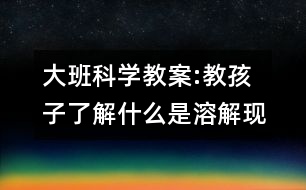 大班科学教案:教孩子了解什么是溶解现